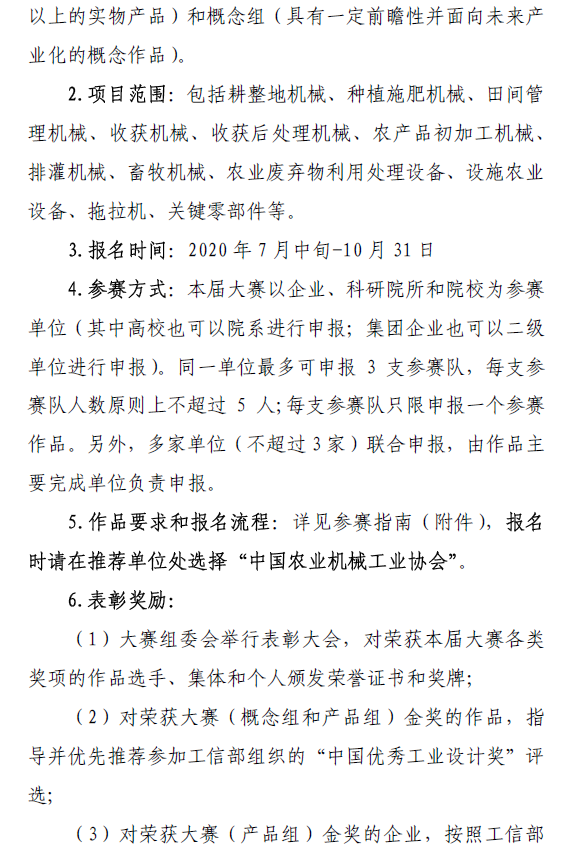 以上的实物产品）和概念组（具有一定前瞻性并面向未来产业化的概念作品）。

2. 项目范围：包括耕整地机械、种植施肥机械、田间管理机械、收获机械、收获后处理机械、农产品初加工机械、排灌机械、畜牧机械、农业废弃物利用处理设备、设施农业设备、拖拉机、关键零部件等。

3. 报名时间：2020 年 7 月中旬-10 月 31 日

4. 参赛方式：本届大赛以企业、科研院所和院校为参赛单位（其中高校也可以院系进行申报；集团企业也可以二级单位进行申报）。同一单位最多可申报 3 支参赛队，每支参赛队人数原则上不超过 5 人；每支参赛队只限申报一个参赛作品。另外，多家单位（不超过 3 家）联合申报，由作品主要完成单位负责申报。

5. 作品要求和报名流程：详见参赛指南（附件），报名时请在推荐单位处选择“中国农业机械工业协会”。

6. 表彰奖励：

（1）大赛组委会举行表彰大会，对荣获本届大赛各类奖项的作品选手、集体和个人颁发荣誉证书和奖牌；

（2）对荣获大赛（概念组和产品组）金奖的作品，指导并优先推荐参加工信部组织的“中国优秀工业设计奖”评选；

（3）对荣获大赛（产品组）金奖的企业，按照工信部